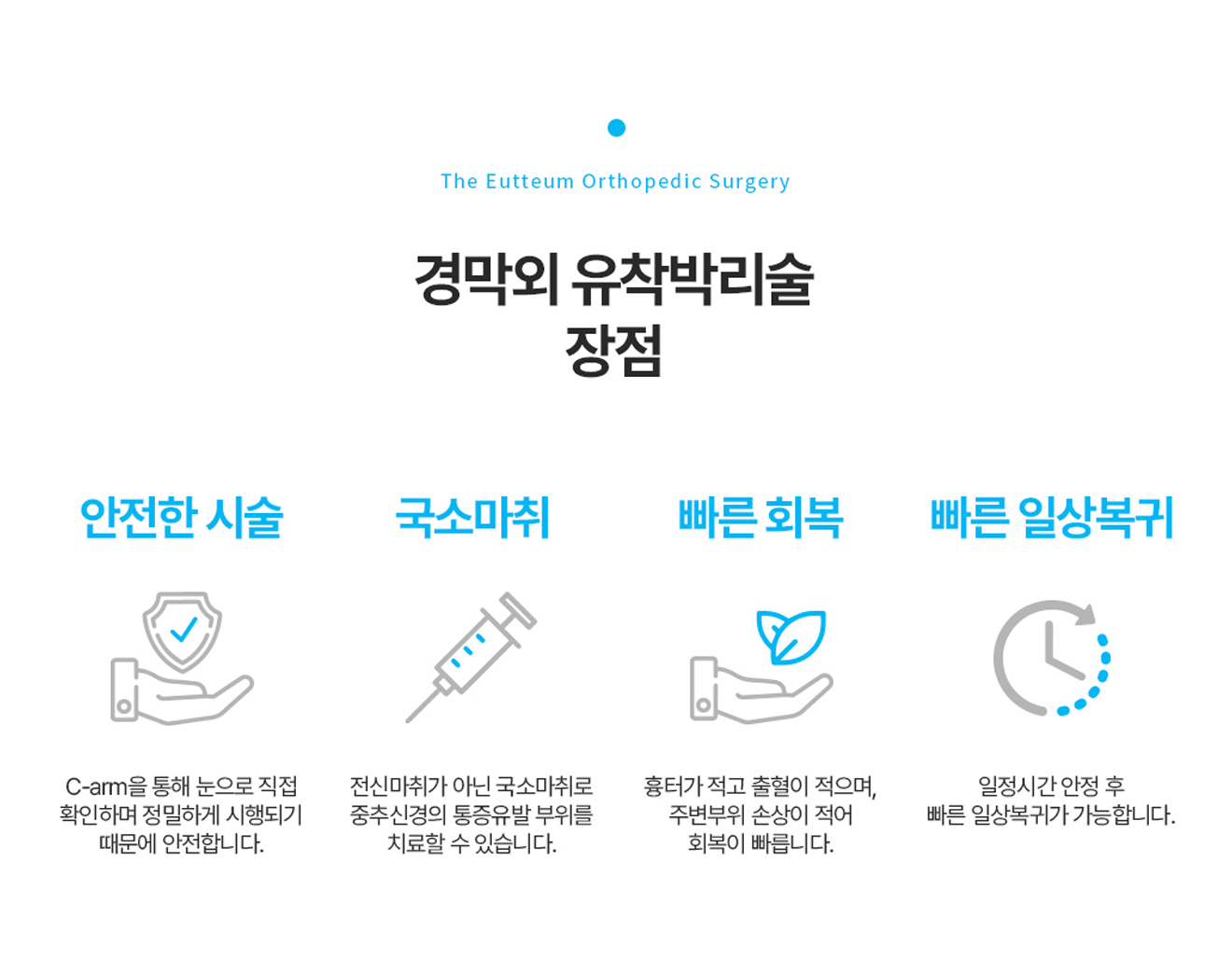 The Eutteum Orthopedic Surgery

경막외 유착박리술
장점

안전한 시술

C-arm을 통해 눈으로 직접
확인하며 정밀하게 시행되기
때문에 안전합니다.

국소마취

전신마취가 아닌 국소마취로
중추신경의 통증유발 부위를
치료할 수 있습니다.

빠른 회복

흉터가 적고 출혈이 적으며,
주변부위 손상이 적어
회복이 빠릅니다.

빠른 일상복귀

일정시간 안정 후
빠른 일상복귀가 가능합니다.